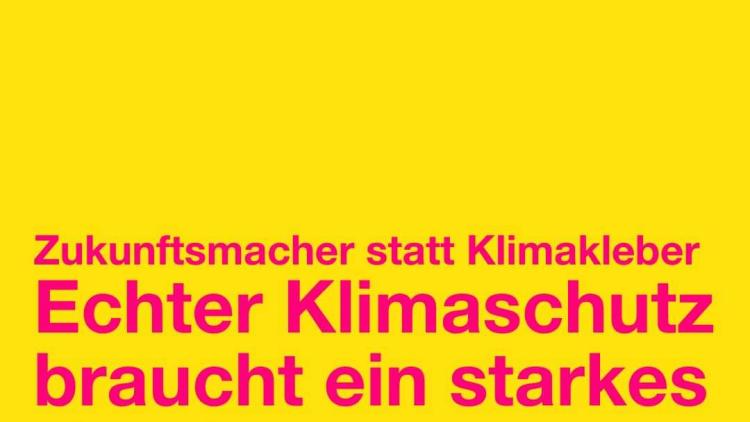 Zukunftsmacher statt Klimakleber
Echter Klimaschutz braucht ein starkes